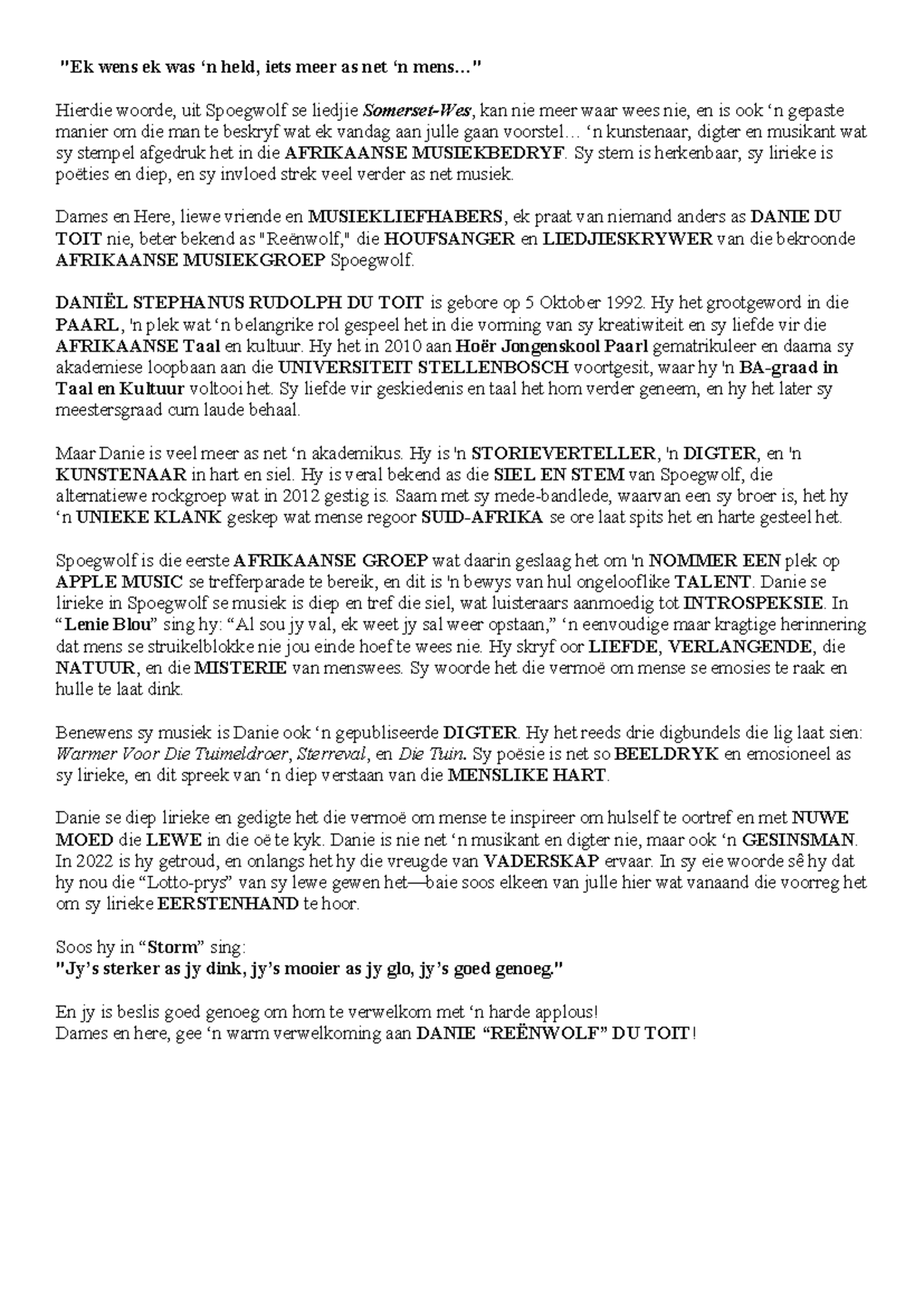 "Ek wens ek was ‘n held, iets meer as net ‘n mens…"

Hierdie woorde, uit Spoegwolf se liedjie Somerset-Wes, kan nie meer waar wees nie, en is ook ‘n gepaste manier om die man te beskryf wat ek vandag aan julle gaan voorstel… ‘n kunstenaar, digter en musikant wat sy stempel afgedruk het in die AFRIKAANSE MUSIEKBEDRYF. Sy stem is herkenbaar, sy lirieke is poëties en diep, en sy invloed strek veel verder as net musiek.

Dames en Here, liewe vriende en MUSIEKLIEFHABERS, ek praat van niemand anders as DANIE DU TOIT nie, beter bekend as "Reënwolf," die HOUFSANGER en LIEDJIESKRYWER van die bekroonde AFRIKAANSE MUSIEKGROEP Spoegwolf.

DANIËL STEPHANUS RUDOLPH DU TOIT is gebore op 5 Oktober 1992. Hy het grootgeword in die PAARL, 'n plek wat ‘n belangrike rol gespeel het in die vorming van sy kreatiwiteit en sy liefde vir die AFRIKAANSE Taal en kultuur. Hy het in 2010 aan Hoër Jongenskool Paarl gematrikuleer en daarna sy akademiese loopbaan aan die UNIVERSITEIT STELLENBOSCH voortgesit, waar hy 'n BA-graad in Taal en Kultuur voltooi het. Sy liefde vir geskiedenis en taal het hom verder geneem, en hy het later sy meestersgraad cum laude behaal.

Maar Danie is veel meer as net ‘n akademikus. Hy is 'n STORIEVERTELLER, 'n DIGTER, en 'n KUNSTENAAR in hart en siel. Hy is veral bekend as die SIEL EN STEM van Spoegwolf, die alternatiewe rockgroep wat in 2012 gestig is. Saam met sy mede-bandlede, waarvan een sy broer is, het hy ‘n UNIEKE KLANK geskep wat mense regoor SUID-AFRIKA se ore laat spits het en harte gesteel het.

Spoegwolf is die eerste AFRIKAANSE GROEP wat daarin geslaag het om 'n NOMMER EEN plek op APPLE MUSIC se trefferparade te bereik, en dit is 'n bewys van hul ongelooflike TALENT. Danie se lirieke in Spoegwolf se musiek is diep en tref die siel, wat luisteraars aanmoedig tot INTROSPEKSIE. In “Lenie Blou” sing hy: “Al sou jy val, ek weet jy sal weer opstaan,” ‘n eenvoudige maar kragtige herinnering dat mens se struikelblokke nie jou einde hoef te wees nie. Hy skryf oor LIEFDE, VERLANGENDE, die NATUUR, en die MISTERIE van menswees. Sy woorde het die vermoë om mense se emosies te raak en hulle te laat dink.

Benewens sy musiek is Danie ook ‘n gepubliseerde DIGTER. Hy het reeds drie digbundels die lig laat sien: Warmer Voor Die Tuimeldroer, Sterreval, en Die Tuin. Sy poësie is net so BEELDRYK en emosioneel as sy lirieke, en dit spreek van ‘n diep verstaan van die MENSLIKE HART.

Danie se diep lirieke en gedigte het die vermoë om mense te inspireer om hulself te oortref en met NUWE MOED die LEWE in die oë te kyk. Danie is nie net ‘n musikant en digter nie, maar ook ‘n GESINSMAN. In 2022 is hy getroud, en onlangs het hy die vreugde van VADERSKAP ervaar. In sy eie woorde sê hy dat hy nou die “Lotto-prys” van sy lewe gewen het—baie soos elkeen van julle hier wat vanaand die voorreg het om sy lirieke EERSTENHAND te hoor.

Soos hy in “Storm” sing:
"Jy’s sterker as jy dink, jy’s mooier as jy glo, jy’s goed genoeg."

En jy is beslis goed genoeg om hom te verwelkom met ‘n harde applous!
Dames en here, gee ‘n warm verwelkoming aan DANIE “REËNWOLF” DU TOIT!